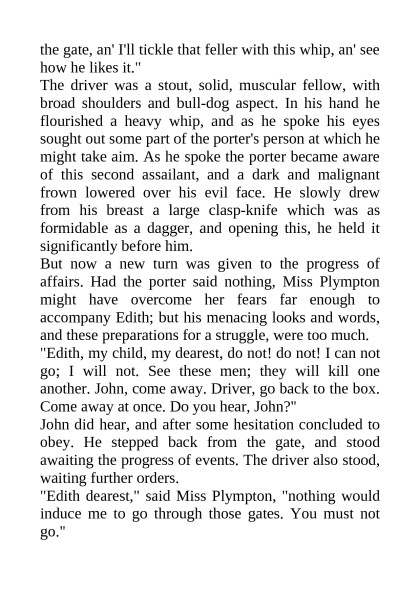 the gate, an' I'll tickle that feller with this whip, an' see how he likes it."

The driver was a stout, solid, muscular fellow, with broad shoulders and bull-dog aspect. In his hand he flourished a heavy whip, and as he spoke his eyes sought out some part of the porter's person at which he might take aim. As he spoke the porter became aware of this second assailant, and a dark and malignant frown lowered over his evil face. He slowly drew from his breast a large clasp-knife which was as formidable as a dagger, and opening this, he held it significantly before him.

But now a new turn was given to the progress of affairs. Had the porter said nothing, Miss Plympton might have overcome her fears far enough to accompany Edith; but his menacing looks and words, and these preparations for a struggle, were too much.

"Edith, my child, my dearest, do not! do not! I can not go; I will not. See these men; they will kill one another. John, come away. Driver, go back to the box. Come away at once. Do you hear, John?"

John did hear, and after some hesitation concluded to obey. He stepped back from the gate, and stood awaiting the progress of events. The driver also stood, waiting further orders.

"Edith dearest," said Miss Plympton, "nothing would induce me to go through those gates. You must not go."